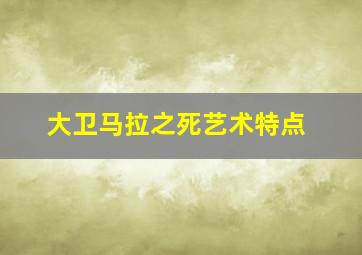 大卫马拉之死艺术特点